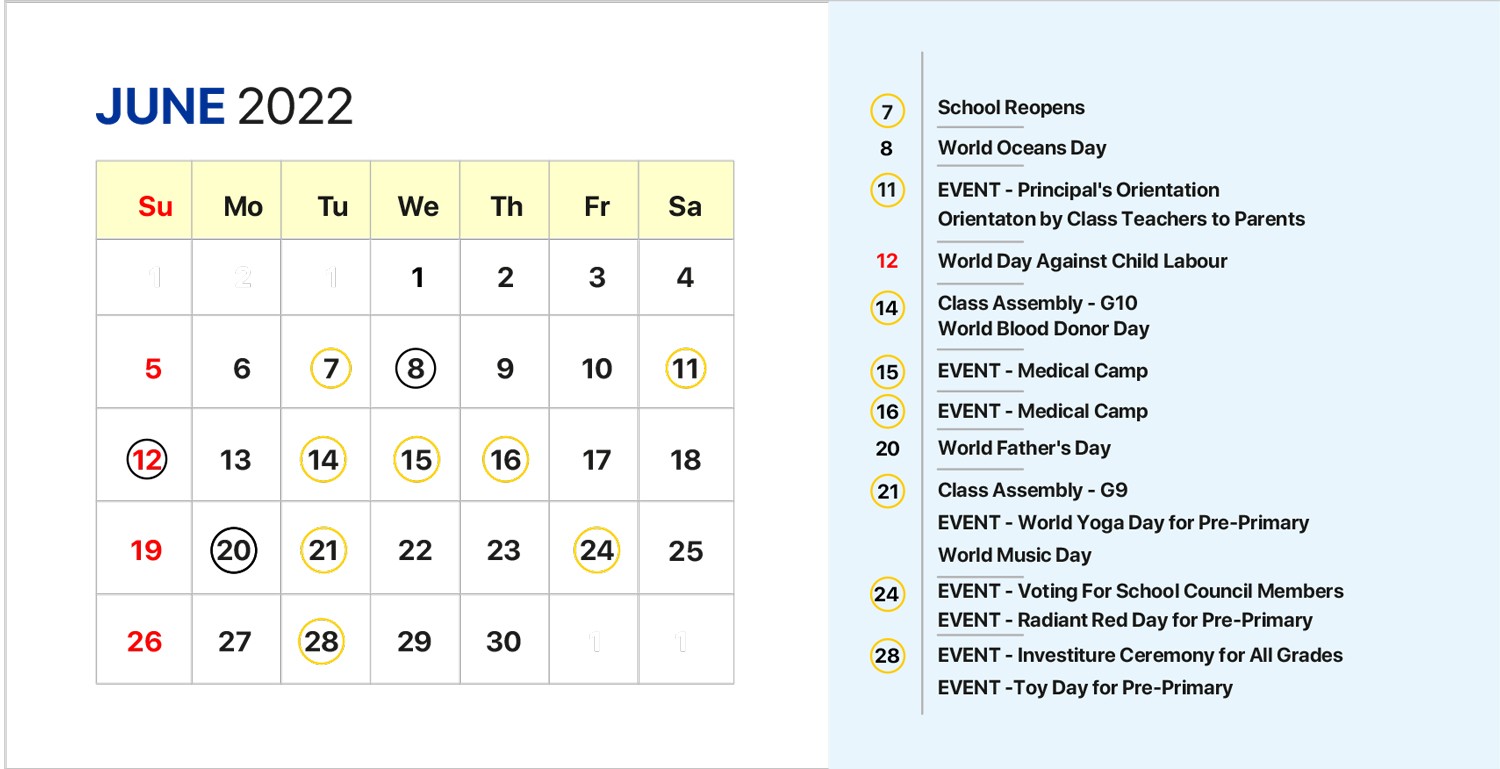 JUNE 2022

| Su | Mo | Tu | We | Th | Fr | Sa |
|---|---|---|---|---|---|---|
| 1 | 2 | 1 | 1 | 2 | 3 | 4 |
| 5 | 6 | 7 | 8 | 9 | 10 | 11 |
| 12 | 13 | 14 | 15 | 16 | 17 | 18 |
| 19 | 20 | 21 | 22 | 23 | 24 | 25 |
| 26 | 27 | 28 | 29 | 30 | 1 | 1 |

7 School Reopens

8 World Oceans Day

11 EVENT - Principal's Orientation
Orientaton by Class Teachers to Parents

12 World Day Against Child Labour

14 Class Assembly - G10
World Blood Donor Day

15 EVENT - Medical Camp

16 EVENT - Medical Camp

20 World Father's Day

21 Class Assembly - G9
EVENT - World Yoga Day for Pre-Primary
World Music Day

24 EVENT - Voting For School Council Members
EVENT - Radiant Red Day for Pre-Primary

28 EVENT - Investiture Ceremony for All Grades
EVENT -Toy Day for Pre-Primary